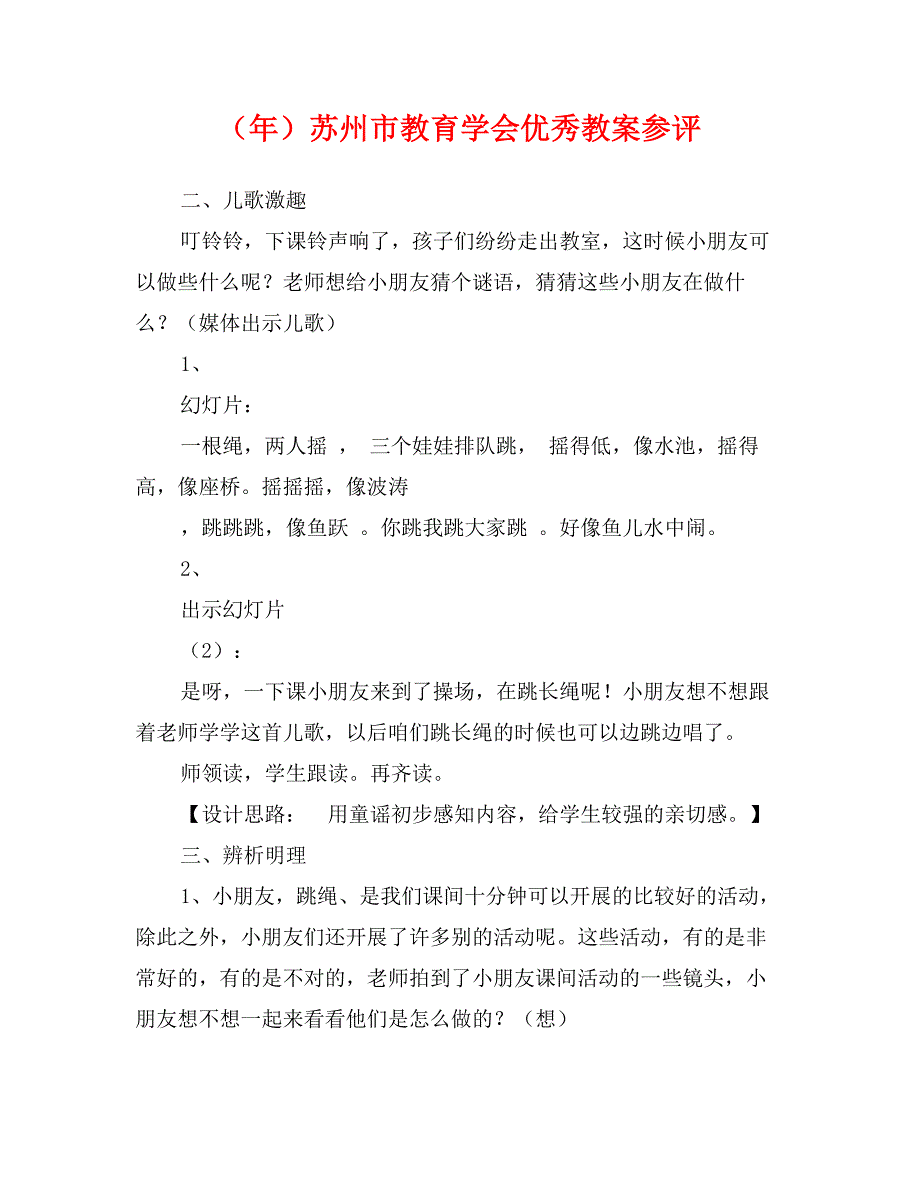 （年）苏州市教育学会优秀教案参评

二、儿歌激趣

叮铃铃，下课铃声响了，孩子们纷纷走出教室，这时候小朋友可以做些什么呢？老师想给小朋友猜个谜语，猜猜这些小朋友在做什么？（媒体出示儿歌）

1、

幻灯片：

一根绳，两人摇 ， 三个娃娃排队跳， 摇得低，像水池，摇得高，像座桥。摇摇摇，像波涛

，跳跳跳，像鱼跃 。你跳我跳大家跳 。好像鱼儿水中闹。

2、

出示幻灯片

（2）：

是呀，一下课小朋友来到了操场，在跳长绳呢！小朋友想不想跟着老师学学这首儿歌，以后咱们跳长绳的时候也可以边跳边唱了。

师领读，学生跟读。再齐读。

【设计思路： 用童谣初步感知内容，给学生较强的亲切感。】

三、辨析明理

1、小朋友，跳绳、是我们课间十分钟可以开展的比较好的活动，除此之外，小朋友们还开展了许多别的活动呢。这些活动，有的是非常好的，有的是不对的，老师拍到了小朋友课间活动的一些镜头，小朋友想不想一起来看看他们是怎么做的？（想）